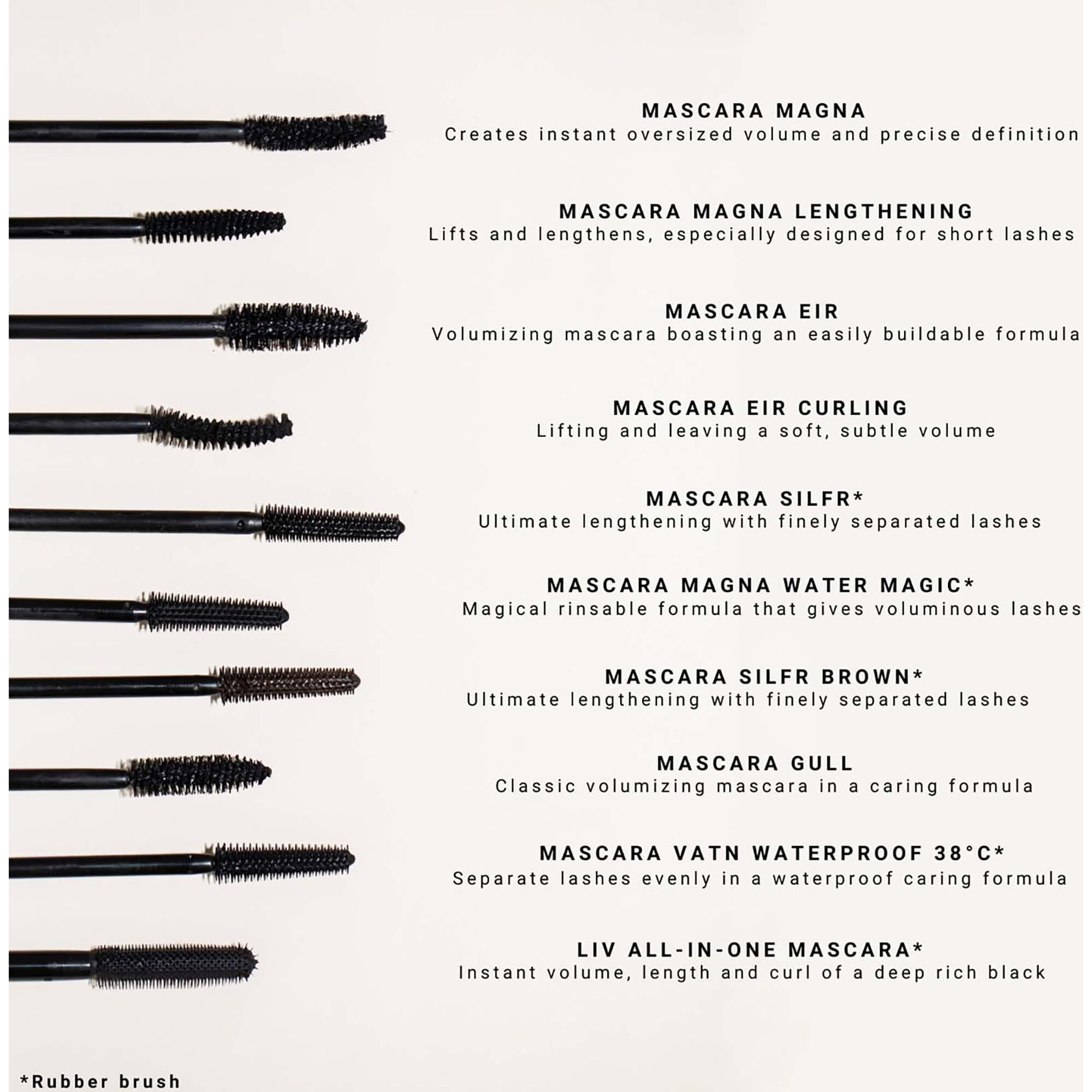 MASCARA MAGNA
Creates instant oversized volume and precise definition

MASCARA MAGNA LENGTHENING
Lifts and lengthens, especially designed for short lashes

MASCARA EIR
Volumizing mascara boasting an easily buildable formula

MASCARA EIR CURLING
Lifting and leaving a soft, subtle volume

MASCARA SILFR*
Ultimate lengthening with finely separated lashes

MASCARA MAGNA WATER MAGIC*
Magical rinsable formula that gives voluminous lashes

MASCARA SILFR BROWN*
Ultimate lengthening with finely separated lashes

MASCARA GULL
Classic volumizing mascara in a caring formula

MASCARA VATN WATERPROOF 38°C*
Separate lashes evenly in a waterproof caring formula

LIV ALL-IN-ONE MASCARA*
Instant volume, length and curl of a deep rich black

*Rubber brush